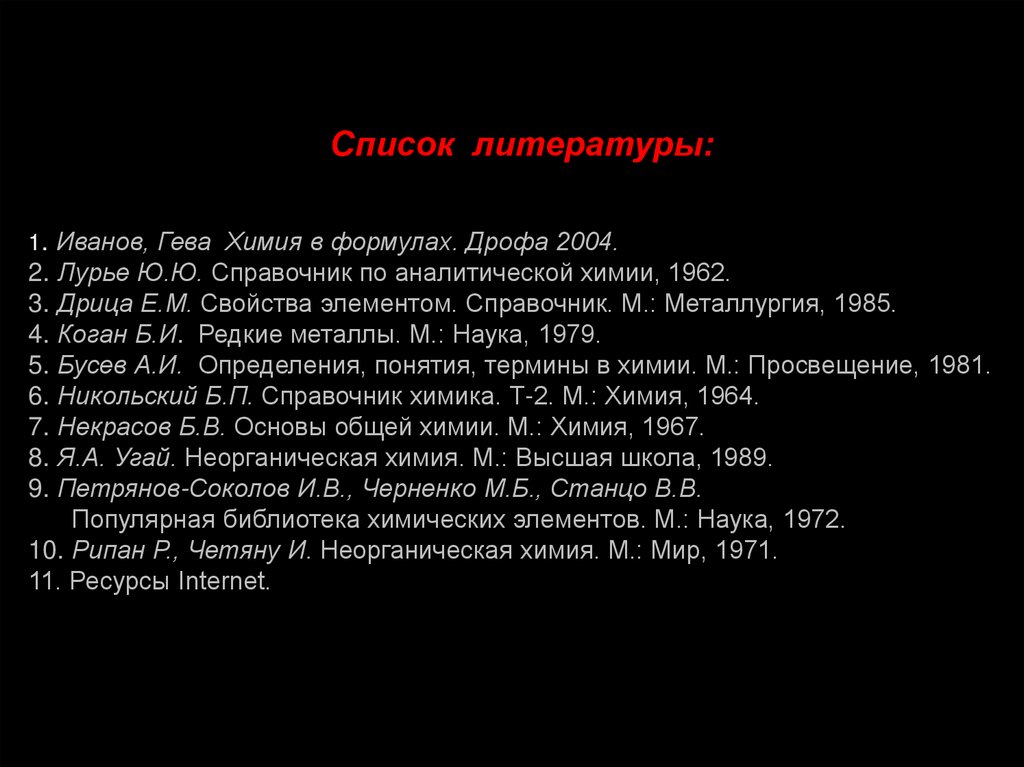 Список литературы:

1. Иванов, Гева Химия в формулах. Дрофа 2004.
2. Лурье Ю.Ю. Справочник по аналитической химии, 1962.
3. Дрица Е.М. Свойства элементом. Справочник. М.: Металлургия, 1985.
4. Коган Б.И. Редкие металлы. М.: Наука, 1979.
5. Бусев А.И. Определения, понятия, термины в химии. М.: Просвещение, 1981.
6. Никольский Б.П. Справочник химика. Т-2. М.: Химия, 1964.
7. Некрасов Б.В. Основы общей химии. М.: Химия, 1967.
8. Я.А. Угай. Неорганическая химия. М.: Высшая школа, 1989.
9. Петрянов-Соколов И.В., Черненко М.Б., Станцо В.В. Популярная библиотека химических элементов. М.: Наука, 1972.
10. Рипан Р., Четяну И. Неорганическая химия. М.: Мир, 1971.
11. Ресурсы Internet.